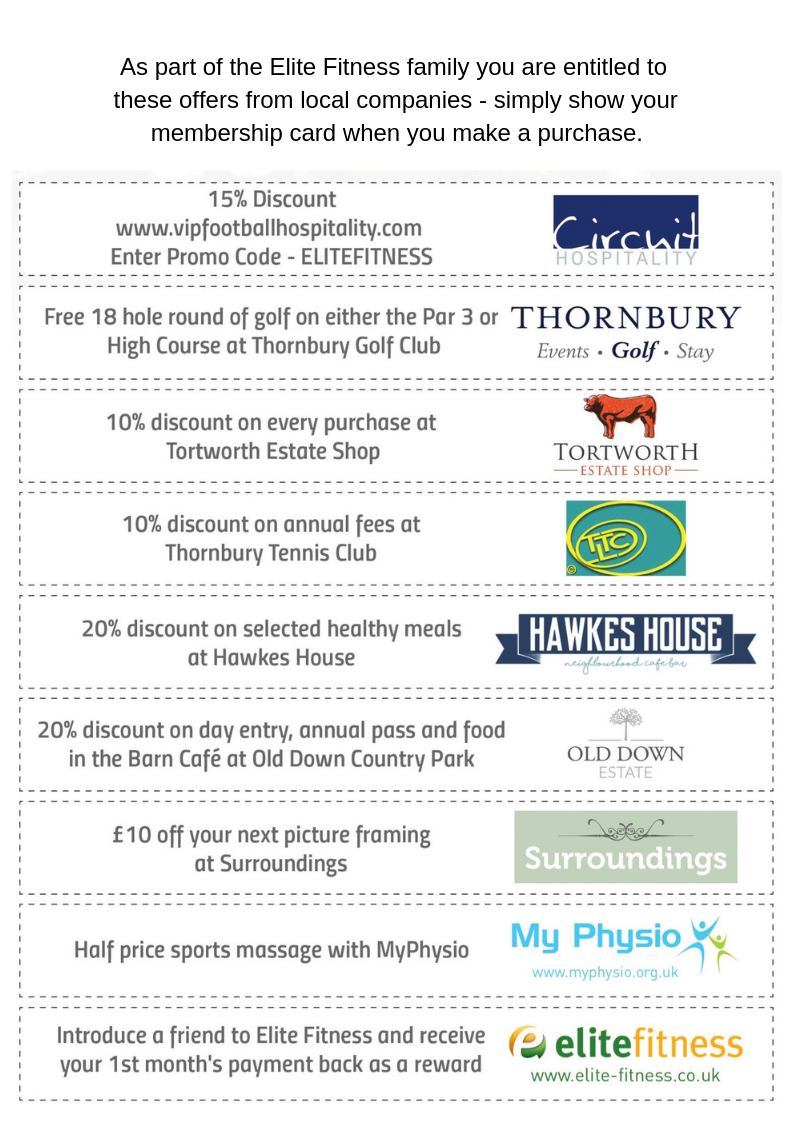 As part of the Elite Fitness family you are entitled to these offers from local companies - simply show your membership card when you make a purchase.

15% Discount
www.vipfootballhospitality.com
Enter Promo Code - ELITEFITNESS

Circuit
HOSPITALITY

Free 18 hole round of golf on either the Par 3 or High Course at Thornbury Golf Club

THORNBURY
Events • Golf • Stay

10% discount on every purchase at Tortworth Estate Shop

TORTWORTH
ESTATE SHOP

10% discount on annual fees at Thornbury Tennis Club

TLTC

20% discount on selected healthy meals at Hawkes House

HAWKES HOUSE
neighbourhood cafe bar

20% discount on day entry, annual pass and food in the Barn Café at Old Down Country Park

OLD DOWN
ESTATE

£10 off your next picture framing at Surroundings

Surroundings

Half price sports massage with MyPhysio

My Physio
www.myphysio.org.uk

Introduce a friend to Elite Fitness and receive your 1st month's payment back as a reward

elitefitness
www.elite-fitness.co.uk